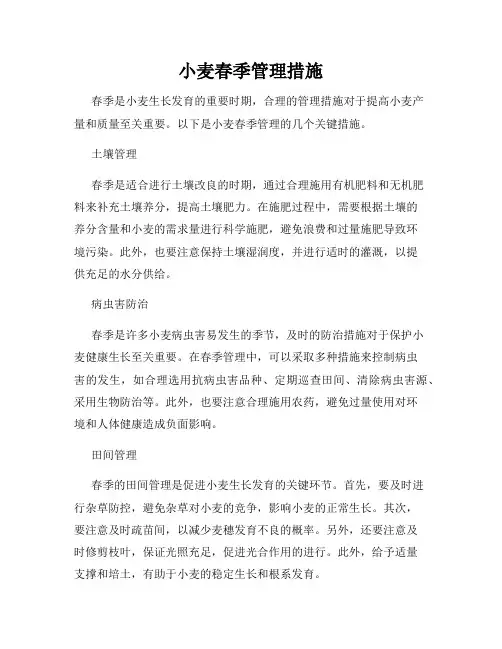 小麦春季管理措施

春季是小麦生长发育的重要时期，合理的管理措施对于提高小麦产量和质量至关重要。以下是小麦春季管理的几个关键措施。

土壤管理

春季是适合进行土壤改良的时期，通过合理施用有机肥料和无机肥料来补充土壤养分，提高土壤肥力。在施肥过程中，需要根据土壤的养分含量和小麦的需求量进行科学施肥，避免浪费和过量施肥导致环境污染。此外，也要注意保持土壤湿润度，并进行适时的灌溉，以提供充足的水分供给。

病虫害防治

春季是许多小麦病虫害易发生的季节，及时的防治措施对于保护小麦健康生长至关重要。在春季管理中，可以采取多种措施来控制病虫害的发生，如合理选用抗病虫害品种、定期巡查田间、清除病虫害源、采用生物防治等。此外，也要注意合理施用农药，避免过量使用对环境和人体健康造成负面影响。

田间管理

春季的田间管理是促进小麦生长发育的关键环节。首先，要及时进行杂草防控，避免杂草对小麦的竞争，影响小麦的正常生长。其次，要注意及时疏苗间，以减少麦穗发育不良的概率。另外，还要注意及时修剪枝叶，保证光照充足，促进光合作用的进行。此外，给予适量支撑和培土，有助于小麦的稳定生长和根系发育。